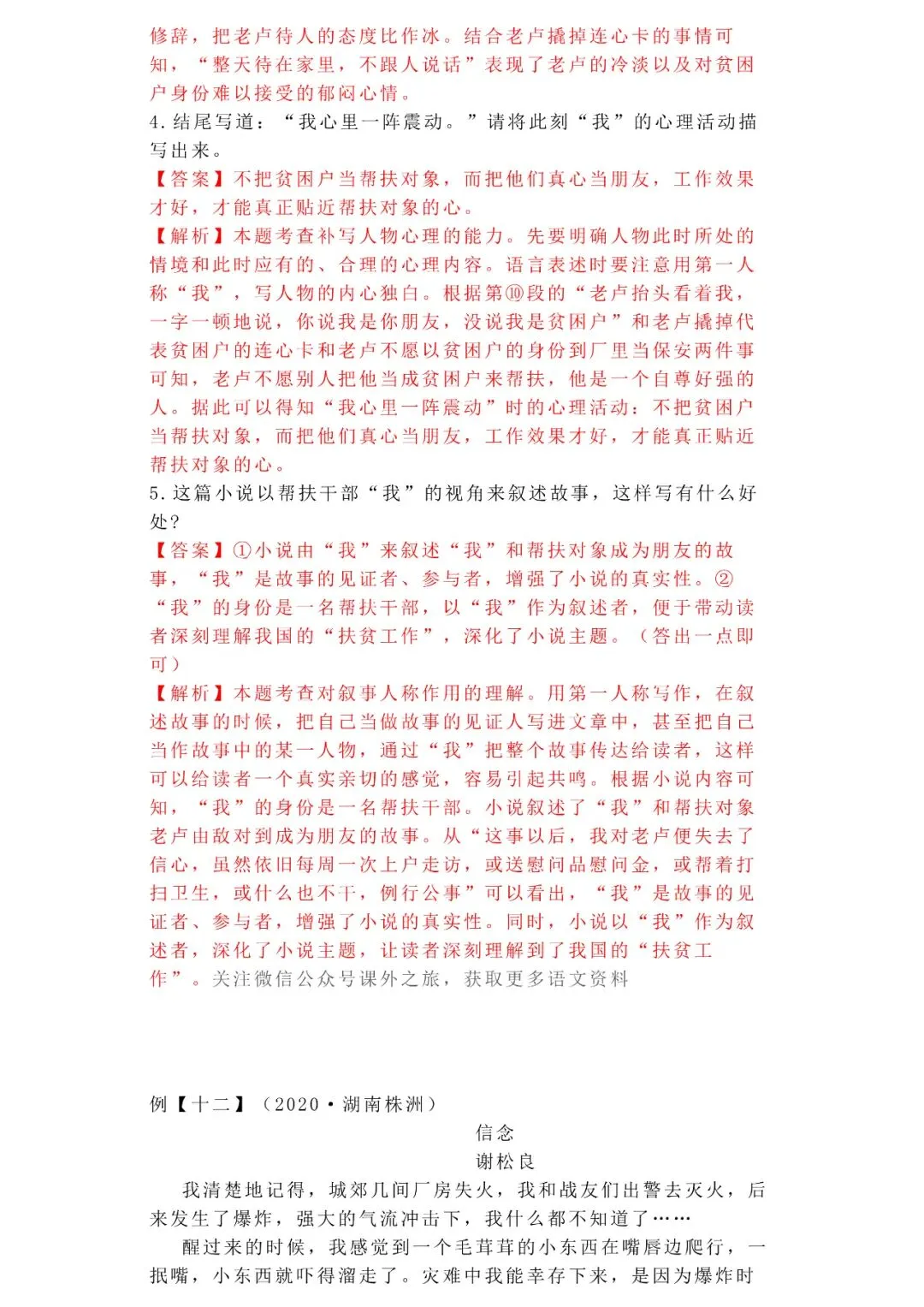 修辞，把老卢待人的态度比作冰。结合老卢撬掉连心卡的事情可知，“整天待在家里，不跟人说话”表现了老卢的冷淡以及对贫困户身份难以接受的郁闷心情。
4.结尾写道：“我心里一阵震动。”请将此刻“我”的心理活动描写出来。
【答案】不把贫困户当帮扶对象，而把他们真心当朋友，工作效果才好，才能真正贴近帮扶对象的心。
【解析】本题考查补写人物心理的能力。先要明确人物此时所处的情境和此时应有的、合理的心理内容。语言表述时要注意用第一人称“我”，写人物的内心独白。根据第⑩段的“老卢抬头看着我，一字一顿地说，你说我是你朋友，没说我是贫困户”和老卢撬掉代表贫困户的连心卡和老卢不愿以贫困户的身份到厂里当保安两件事可知，老卢不愿别人把他当成贫困户来帮扶，他是一个自尊好强的人。据此可以得知“我心里一阵震动”时的心理活动：不把贫困户当帮扶对象，而把他们真心当朋友，工作效果才好，才能真正贴近帮扶对象的心。
5.这篇小说以帮扶干部“我”的视角来叙述故事，这样写有什么好处？
【答案】①小说由“我”来叙述“我”和帮扶对象成为朋友的故事，“我”是故事的见证者、参与者，增强了小说的真实性。②“我”的身份是一名帮扶干部，以“我”作为叙述者，便于带动读者深刻理解我国的“扶贫工作”，深化了小说主题。（答出一点即可）
【解析】本题考查对叙事人称作用的理解。用第一人称写作，在叙述故事的时候，把自己当做故事的见证人写进文章中，甚至把自己当作故事中的某一人物，通过“我”把整个故事传达给读者，这样可以给读者一个真实亲切的感觉，容易引起共鸣。根据小说内容可知，“我”的身份是一名帮扶干部。小说叙述了“我”和帮扶对象老卢由敌对到成为朋友的故事。从“这事以后，我对老卢便失去了信心，虽然依旧每周一次上户走访，或送慰问品慰问金，或帮着打扫卫生，或什么也不干，例行公事”可以看出，“我”是故事的见证者、参与者，增强了小说的真实性。同时，小说以“我”作为叙述者，深化了小说主题，让读者深刻理解到了我国的“扶贫工作”。关注微信公众号课外之旅，获取更多语文资料

例【十二】（2020·湖南株洲）
信念
谢松良
我清楚地记得，城郊几间厂房失火，我和战友们出警去灭火，后来发生了爆炸，强大的气流冲击下，我什么都不知道了……
醒过来的时候，我感觉到一个毛茸茸的小东西在嘴唇边爬行，一抿嘴，小东西就吓得溜走了。灾难中我能幸存下来，是因为爆炸时